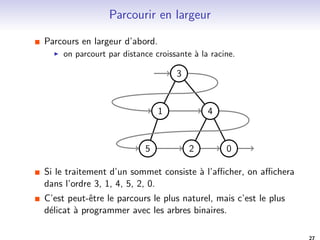 Parcourir en largeur

Parcours en largeur d'abord.

on parcourt par distance croissante à la racine.

3

1

4

5

2

0

Si le traitement d'un sommet consiste à l'afficher, on affichera dans l'ordre 3, 1, 4, 5, 2, 0.

C'est peut-être le parcours le plus naturel, mais c'est le plus délicat à programmer avec les arbres binaires.

27